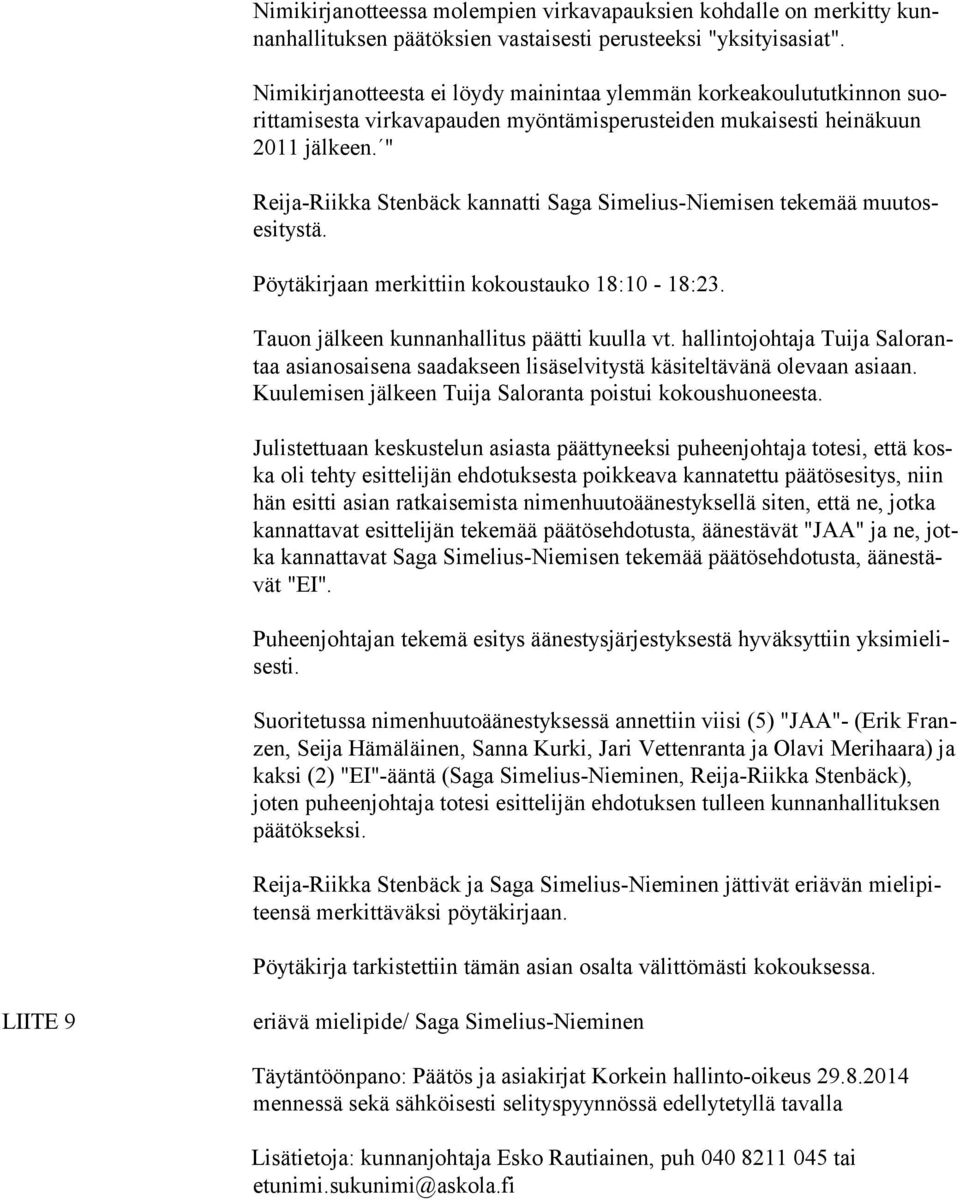 Nimikirjanotteessa molempien virkavapauksien kohdalle on merkitty kunnanhallituksen päätöksien vastaisesti perusteeksi "yksityisasiat".

Nimikirjanotteesta ei löydy mainintaa ylemmän korkeakoulututkinnon suorittamisesta virkavapauden myöntämisperusteiden mukaisesti heinäkuun 2011 jälkeen. "

Reija-Riikka Stenbäck kannatti Saga Simelius-Niemisen tekemää muutosesitystä.

Pöytäkirjaan merkittiin kokoustauko 18:10 - 18:23.

Tauon jälkeen kunnanhallitus päätti kuulla vt. hallintojohtaja Tuija Salorantaa asianosaisena saadakseen lisäselvitystä käsiteltävänä olevaan asiaan. Kuulemisen jälkeen Tuija Saloranta poistui kokoushuoneesta.

Julistettuaan keskustelun asiasta päättyneeksi puheenjohtaja totesi, että koska oli tehty esittelijän ehdotuksesta poikkeava kannatettu päätösesitys, niin hän esitti asian ratkaisemista nimenhuutoäänestyksellä siten, että ne, jotka kannattavat esittelijän tekemää päätösehdotusta, äänestävät "JAA" ja ne, jotka kannattavat Saga Simelius-Niemisen tekemää päätösehdotusta, äänestävät "EI".

Puheenjohtajan tekemä esitys äänestysjärjestyksestä hyväksyttiin yksimielisesti.

Suoritetussa nimenhuutoäänestyksessä annettiin viisi (5) "JAA"- (Erik Franzen, Seija Hämäläinen, Sanna Kurki, Jari Vettenranta ja Olavi Merihaara) ja kaksi (2) "EI"-ääntä (Saga Simelius-Nieminen, Reija-Riikka Stenbäck), joten puheenjohtaja totesi esittelijän ehdotuksen tulleen kunnanhallituksen päätökseksi.

Reija-Riikka Stenbäck ja Saga Simelius-Nieminen jättivät eriävän mielipiteensä merkittäväksi pöytäkirjaan.

Pöytäkirja tarkistettiin tämän asian osalta välittömästi kokouksessa.

LIITE 9

eriävä mielipide/ Saga Simelius-Nieminen

Täytäntöönpano: Päätös ja asiakirjat Korkein hallinto-oikeus 29.8.2014 mennessä sekä sähköisesti selityspyynnössä edellytetyllä tavalla

Lisätietoja: kunnanjohtaja Esko Rautiainen, puh 040 8211 045 tai etunimi.sukunimi@askola.fi